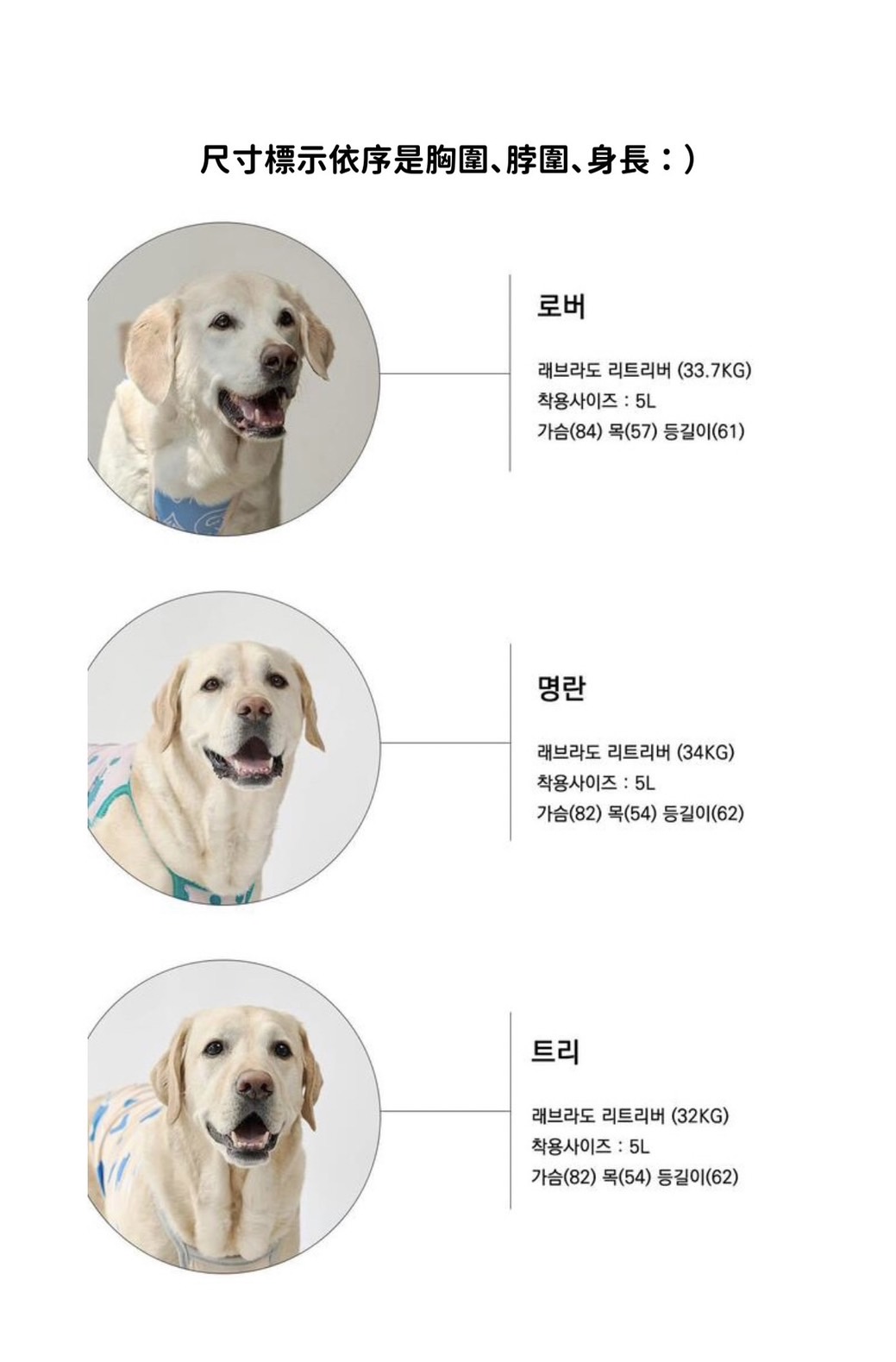 尺寸標示依序是胸圍、脖圍、身長：)

로버

래브라도 리트리버 (33.7KG)
착용사이즈 : 5L
가슴(84) 목(57) 등길이(61)

명란

래브라도 리트리버 (34KG)
착용사이즈 : 5L
가슴(82) 목(54) 등길이(62)

트리

래브라도 리트리버 (32KG)
착용사이즈 : 5L
가슴(82) 목(54) 등길이(62)